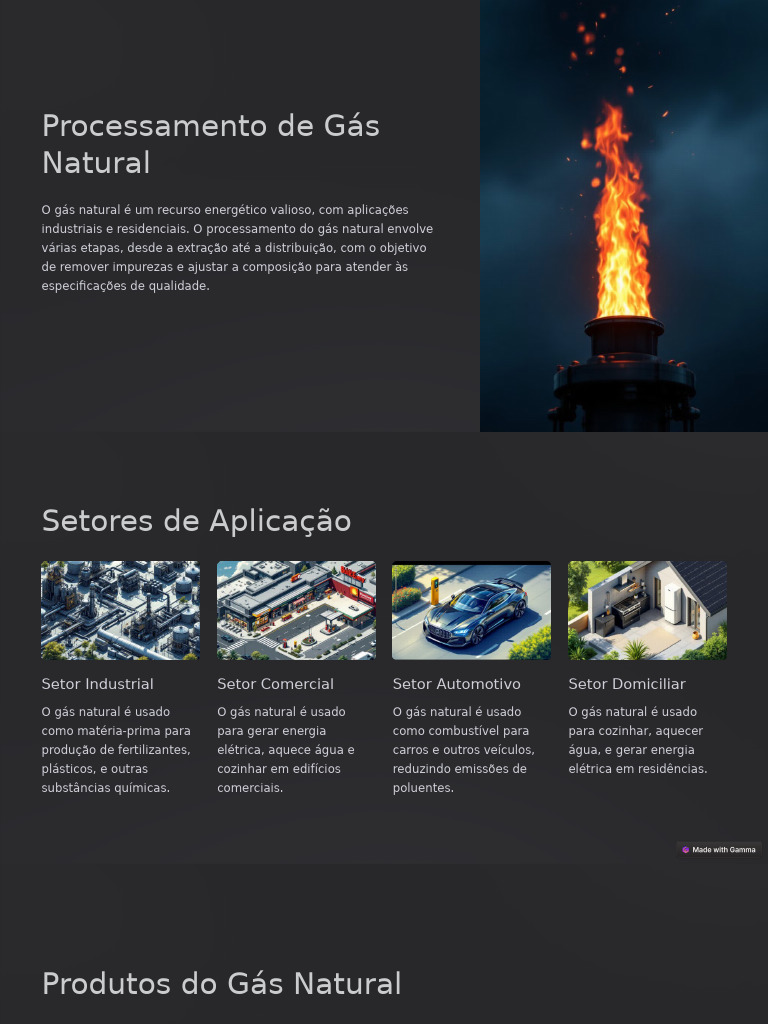 Processamento de Gás Natural

O gás natural é um recurso energético valioso, com aplicações industriais e residenciais. O processamento do gás natural envolve várias etapas, desde a extração até a distribuição, com o objetivo de remover impurezas e ajustar a composição para atender às especificações de qualidade.

Setores de Aplicação

Setor Industrial

O gás natural é usado como matéria-prima para produção de fertilizantes, plásticos, e outras substâncias químicas.

Setor Comercial

O gás natural é usado para gerar energia elétrica, aquece água e cozinhar em edifícios comerciais.

Setor Automotivo

O gás natural é usado como combustível para carros e outros veículos, reduzindo emissões de poluentes.

Setor Domiciliar

O gás natural é usado para cozinhar, aquecer água, e gerar energia elétrica em residências.

Made with Gamma

Produtos do Gás Natural